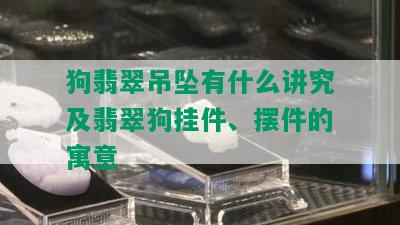 狗翡翠吊坠有什么讲究及翡翠狗挂件、摆件的寓意